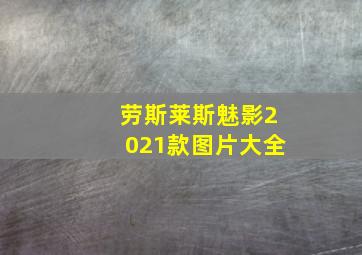 劳斯莱斯魅影2021款图片大全